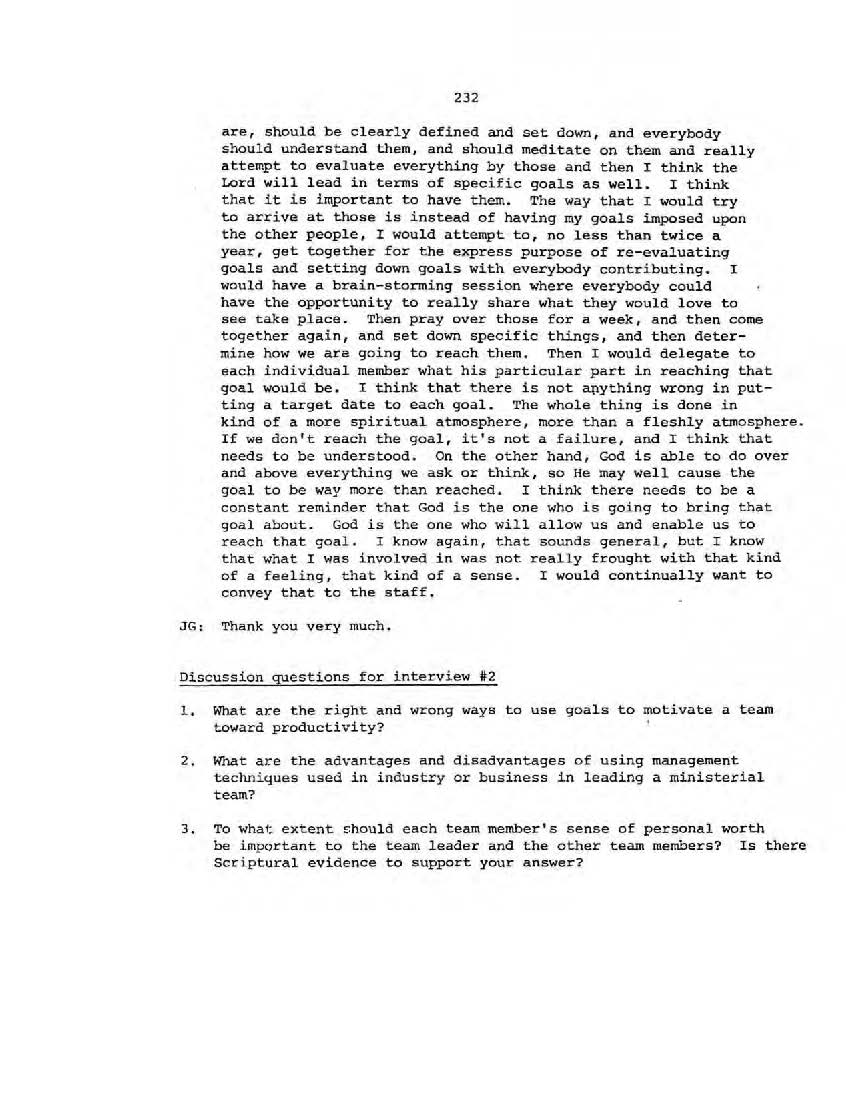 232

are, should be clearly defined and set down, and everybody should understand them, and should meditate on them and really attempt to evaluate everything by those and then I think the Lord will lead in terms of specific goals as well. I think that it is important to have them. The way that I would try to arrive at those is instead of having my goals imposed upon the other people, I would attempt to, no less than twice a year, get together for the express purpose of re-evaluating goals and setting down goals with everybody contributing. I would have a brain-storming session where everybody could have the opportunity to really share what they would love to see take place. Then pray over those for a week, and then come together again, and set down specific things, and then determine how we are going to reach them. Then I would delegate to each individual member what his particular part in reaching that goal would be. I think that there is not anything wrong in putting a target date to each goal. The whole thing is done in kind of a more spiritual atmosphere, more than a fleshly atmosphere. If we don't reach the goal, it's not a failure, and I think that needs to be understood. On the other hand, God is able to do over and above everything we ask or think, so He may well cause the goal to be way more than reached. I think there needs to be a constant reminder that God is the one who is going to bring that goal about. God is the one who will allow us and enable us to reach that goal. I know again, that sounds general, but I know that what I was involved in was not really frought with that kind of a feeling, that kind of a sense. I would continually want to convey that to the staff.

JG: Thank you very much.

Discussion questions for interview #2

1. What are the right and wrong ways to use goals to motivate a team toward productivity?

2. What are the advantages and disadvantages of using management techniques used in industry or business in leading a ministerial team?

3. To what extent should each team member's sense of personal worth be important to the team leader and the other team members? Is there Scriptural evidence to support your answer?